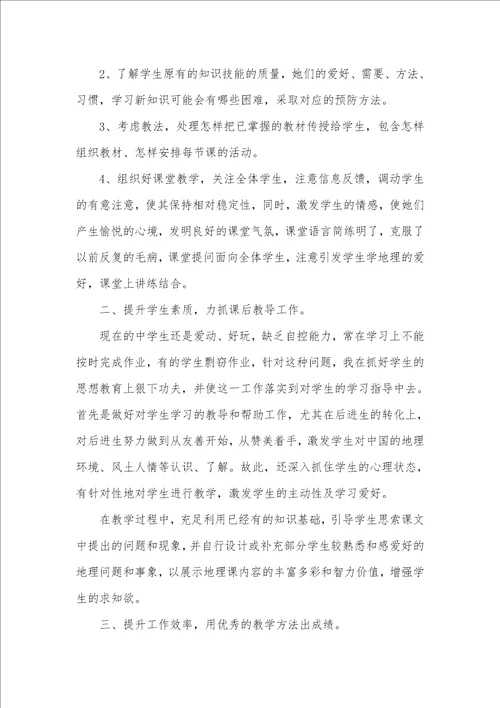 2、了解学生原有的知识技能的质量，她们的爱好、需要、方法、习惯，学习新知识可能会有哪些困难，采取对应的预防方法。

3、考虑教法，处理怎样把已掌握的教材传授给学生，包含怎样组织教材、怎样安排每节课的活动。

4、组织好课堂教学，关注全体学生，注意信息反馈，调动学生的有意注意，使其保持相对稳定性，同时，激发学生的情感，使她们产生愉悦的心境，发明良好的课堂气氛，课堂语言简练明了，克服了以前反复的毛病，课堂提问面向全体学生，注意引发学生学地理的爱好，课堂上讲练结合。

二、提升学生素质，力抓课后教导工作。

现在的中学生还是爱动、好玩，缺乏自控能力，常在学习上不能按时完成作业，有的学生剽窃作业，针对这种问题，我在抓好学生的思想教育上狠下功夫，并使这一工作落实到对学生的学习指导中去。首先是做好对学生学习的教导和帮助工作，尤其在后进生的转化上，对后进生努力做到从友善开始，从赞美着手，激发学生对中国的地理环境、风土人情等认识、了解。故此，还深入抓住学生的心理状态，有针对性地对学生进行教学，激发学生的主动性及学习爱好。

在教学过程中，充足利用已经有的知识基础，引导学生思索课文中提出的问题和现象，并自行设计或补充部分学生较熟悉和感爱好的地理问题和事象，以展示地理课内容的丰富多彩和智力价值，增强学生的求知欲。

三、提升工作效率，用优秀的教学方法出成绩。